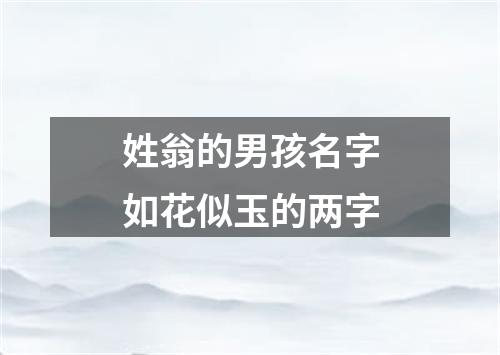 姓翁的男孩名字
如花似玉的两字